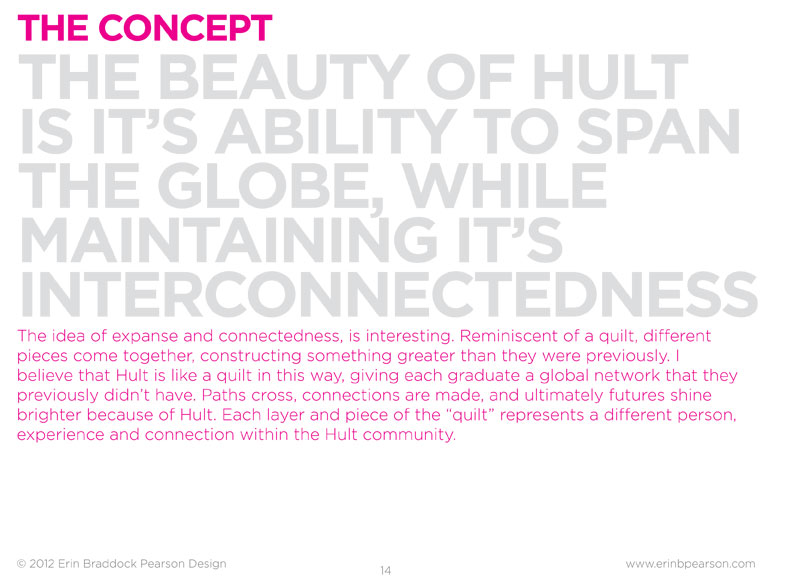 THE CONCEPT

THE BEAUTY OF HULT IS IT'S ABILITY TO SPAN THE GLOBE, WHILE MAINTAINING IT'S INTERCONNECTEDNESS

The idea of expanse and connectedness, is interesting. Reminiscent of a quilt, different pieces come together, constructing something greater than they were previously. I believe that Hult is like a quilt in this way, giving each graduate a global network that they previously didn't have. Paths cross, connections are made, and ultimately futures shine brighter because of Hult. Each layer and piece of the "quilt" represents a different person, experience and connection within the Hult community.

© 2012 Erin Braddock Pearson Design

14

www.erinbpearson.com